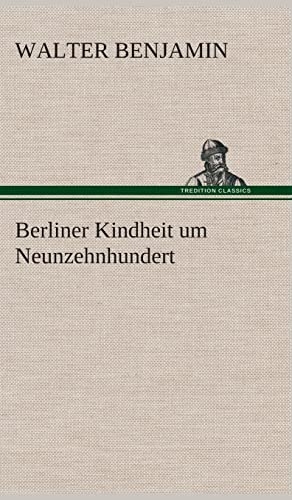 WALTER BENJAMIN

TREDITION CLASSICS

Berliner Kindheit um Neunzehnhundert